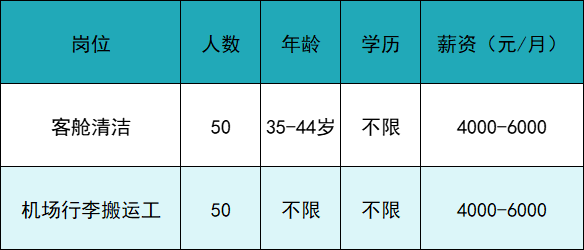 | 岗位 | 人数 | 年龄 | 学历 | 薪资（元/月） |
|---|---|---|---|---|
| 客舱清洁 | 50 | 35-44岁 | 不限 | 4000-6000 |
| 机场行李搬运工 | 50 | 不限 | 不限 | 4000-6000 |